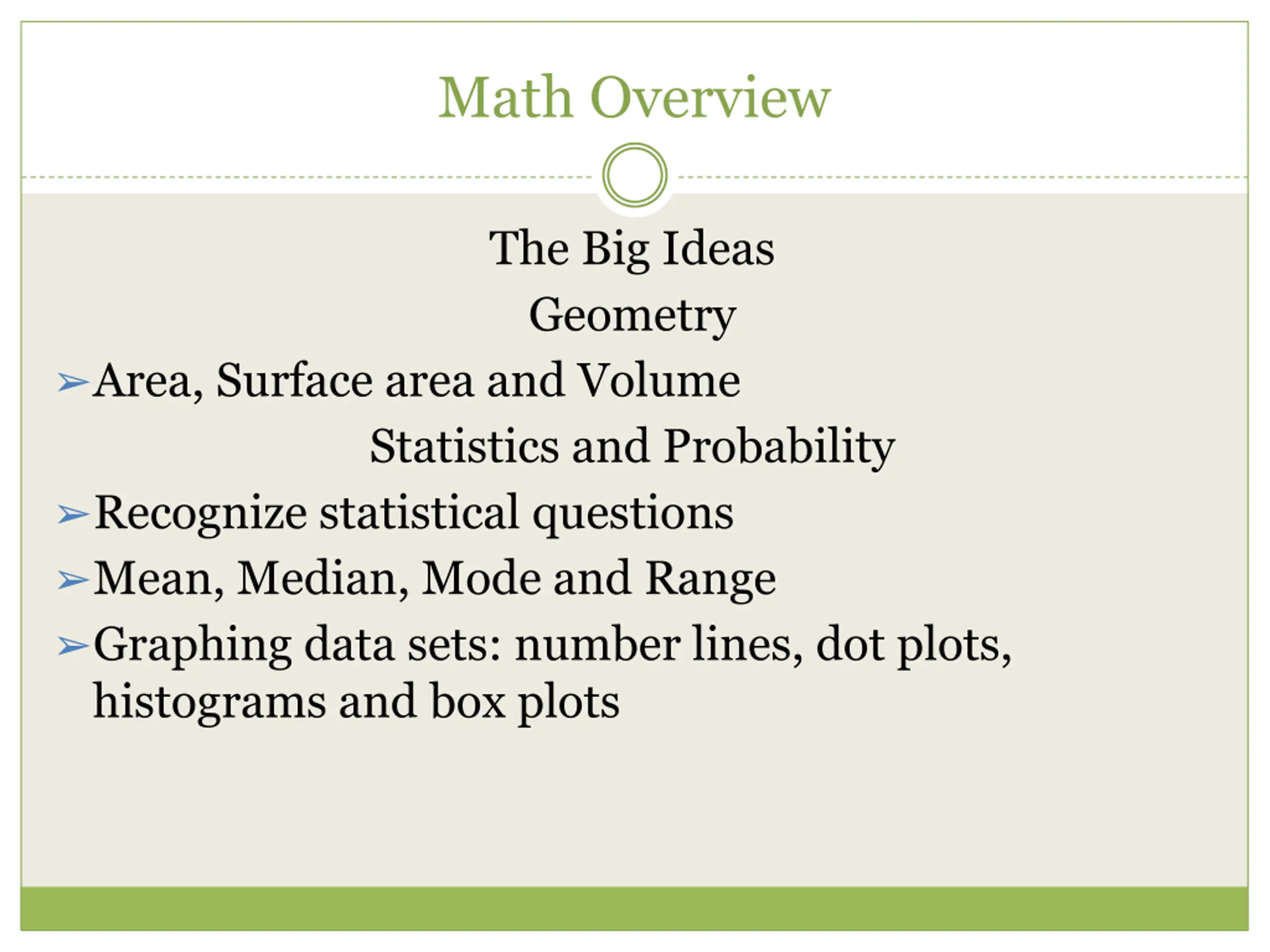 Math Overview

The Big Ideas

Geometry

➢ Area, Surface area and Volume

Statistics and Probability

➢ Recognize statistical questions

➢ Mean, Median, Mode and Range

➢ Graphing data sets: number lines, dot plots, histograms and box plots